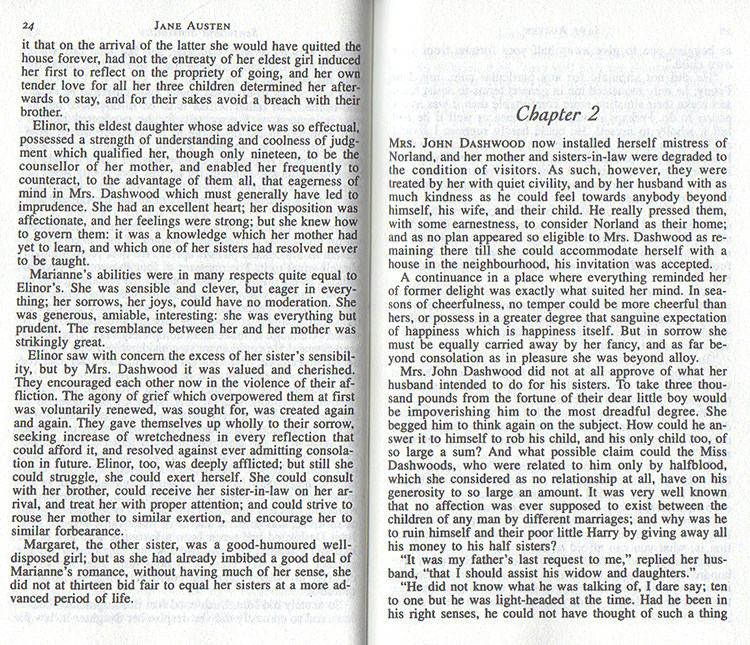 24 JANE AUSTEN

it that on the arrival of the latter she would have quitted the house forever, had not the entreaty of her eldest girl induced her first to reflect on the propriety of going, and her own tender love for all her three children determined her afterwards to stay, and for their sakes avoid a breach with their brother.

Elinor, this eldest daughter whose advice was so effectual, possessed a strength of understanding and coolness of judgment which qualified her, though only nineteen, to be the counsellor of her mother, and enabled her frequently to counteract, to the advantage of them all, that eagerness of mind in Mrs. Dashwood which must generally have led to imprudence. She had an excellent heart; her disposition was affectionate, and her feelings were strong; but she knew how to govern them: it was a knowledge which her mother had yet to learn, and which one of her sisters had resolved never to be taught.

Marianne's abilities were in many respects quite equal to Elinor's. She was sensible and clever, but eager in everything; her sorrows, her joys, could have no moderation. She was generous, amiable, interesting: she was everything but prudent. The resemblance between her and her mother was strikingly great.

Elinor saw with concern the excess of her sister's sensibility, but by Mrs. Dashwood it was valued and cherished. They encouraged each other now in the violence of their affliction. The agony of grief which overpowered them at first was voluntarily renewed, was sought for, was created again and again. They gave themselves up wholly to their sorrow, seeking increase of wretchedness in every reflection that could afford it, and resolved against ever admitting consolation in future. Elinor, too, was deeply afflicted; but still she could struggle, she could exert herself. She could consult with her brother, could receive her sister-in-law on her arrival, and treat her with proper attention; and could strive to rouse her mother to similar exertion, and encourage her to similar forbearance.

Margaret, the other sister, was a good-humoured well-disposed girl; but as she had already imbibed a good deal of Marianne's romance, without having much of her sense, she did not at thirteen bid fair to equal her sisters at a more advanced period of life.

Chapter 2

MRS. JOHN DASHWOOD now installed herself mistress of Norland, and her mother and sisters-in-law were degraded to the condition of visitors. As such, however, they were treated by her with quiet civility, and by her husband with as much kindness as he could feel towards anybody beyond himself, his wife, and their child. He really pressed them, with some earnestness, to consider Norland as their home; and as no plan appeared so eligible to Mrs. Dashwood as remaining there till she could accommodate herself with a house in the neighbourhood, his invitation was accepted.

A continuance in a place where everything reminded her of former delight was exactly what suited her mind. In seasons of cheerfulness, no temper could be more cheerful than hers, or possess in a greater degree that sanguine expectation of happiness which is happiness itself. But in sorrow she must be equally carried away by her fancy, and as far beyond consolation as in pleasure she was beyond alloy.

Mrs. John Dashwood did not at all approve of what her husband intended to do for his sisters. To take three thousand pounds from the fortune of their dear little boy would be impoverishing him to the most dreadful degree. She begged him to think again on the subject. How could he answer it to himself to rob his child, and his only child too, of so large a sum? And what possible claim could the Miss Dashwoods, who were related to him only by halfblood, which she considered as no relationship at all, have on his generosity to so large an amount. It was very well known that no affection was ever supposed to exist between the children of any man by different marriages; and why was he to ruin himself and their poor little Harry by giving away all his money to his half sisters?

"It was my father's last request to me," replied her husband, "that I should assist his widow and daughters."

"He did not know what he was talking of, I dare say; ten to one but he was light-headed at the time. Had he been in his right senses, he could not have thought of such a thing